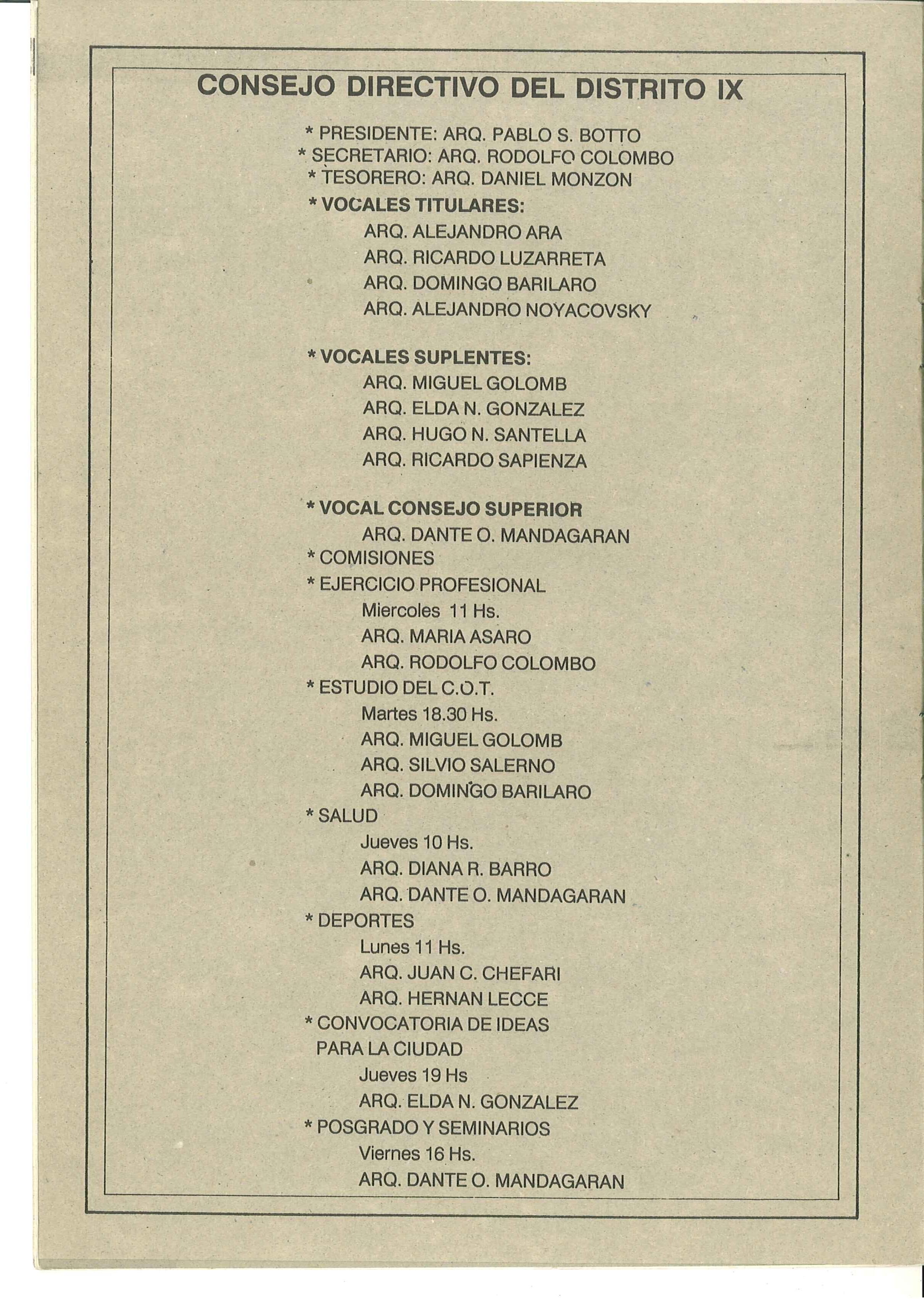 CONSEJO DIRECTIVO DEL DISTRITO IX

* PRESIDENTE: ARQ. PABLO S. BOTTO
* SECRETARIO: ARQ. RODOLFO COLOMBO
* TESORERO: ARQ. DANIEL MONZON
* VOCALES TITULARES:
ARQ. ALEJANDRO ARA
ARQ. RICARDO LUZARRETA
ARQ. DOMINGO BARILARO
ARQ. ALEJANDRO NOYACOVSKY

* VOCALES SUPLENTES:
ARQ. MIGUEL GOLOMB
ARQ. ELDA N. GONZALEZ
ARQ. HUGO N. SANTELLA
ARQ. RICARDO SAPIENZA

* VOCAL CONSEJO SUPERIOR
ARQ. DANTE O. MANDAGARAN
* COMISIONES
* EJERCICIO PROFESIONAL
Miercoles 11 Hs.
ARQ. MARIA ASARO
ARQ. RODOLFO COLOMBO
* ESTUDIO DEL C.O.T.
Martes 18.30 Hs.
ARQ. MIGUEL GOLOMB
ARQ. SILVIO SALERNO
ARQ. DOMINGO BARILARO
* SALUD
Jueves 10 Hs.
ARQ. DIANA R. BARRO
ARQ. DANTE O. MANDAGARAN
* DEPORTES
Lunes 11 Hs.
ARQ. JUAN C. CHEFARI
ARQ. HERNAN LECCE
* CONVOCATORIA DE IDEAS PARA LA CIUDAD
Jueves 19 Hs
ARQ. ELDA N. GONZALEZ
* POSGRADO Y SEMINARIOS
Viernes 16 Hs.
ARQ. DANTE O. MANDAGARAN